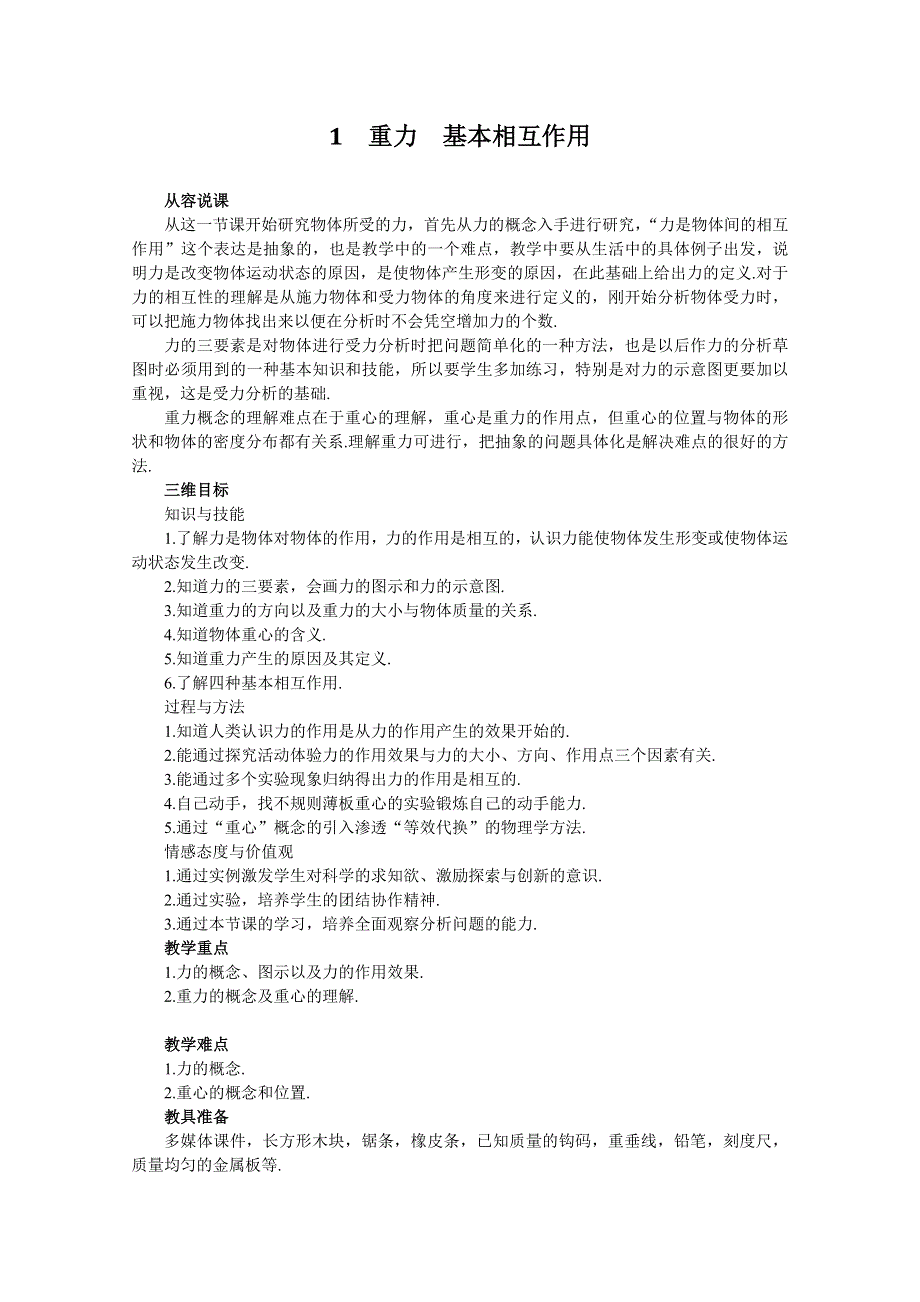 1 重力 基本相互作用

从容说课

从这一节课开始研究物体所受的力，首先从力的概念入手进行研究，“力是物体间的相互作用”这个表达是抽象的，也是教学中的一个难点，教学中要从生活中的具体例子出发，说明力是改变物体运动状态的原因，是使物体产生形变的原因，在此基础上给出力的定义.对于力的相互性的理解是从施力物体和受力物体的角度来进行定义的，刚开始分析物体受力时，可以把施力物体找出来以便在分析时不会凭空增加力的个数.

力的三要素是对物体进行受力分析时把问题简单化的一种方法，也是以后作力的分析草图时必须用到的一种基本知识和技能，所以要学生多加练习，特别是对力的示意图更要加以重视，这是受力分析的基础.

重力概念的理解难点在于重心的理解，重心是重力的作用点，但重心的位置与物体的形状和物体的密度分布都有关系.理解重力可进行，把抽象的问题具体化是解决难点的很好的方法.

三维目标

知识与技能

1.了解力是物体对物体的作用，力的作用是相互的，认识力能使物体发生形变或使物体运动状态发生改变.

2.知道力的三要素，会画力的图示和力的示意图.

3.知道重力的方向以及重力的大小与物体质量的关系.

4.知道物体重心的含义.

5.知道重力产生的原因及其定义.

6.了解四种基本相互作用.

过程与方法

1.知道人类认识力的作用是从力的作用产生的效果开始的.

2.能通过探究活动体验力的作用效果与力的大小、方向、作用点三个因素有关.

3.能通过多个实验现象归纳得出力的作用是相互的.

4.自己动手，找不规则薄板重心的实验锻炼自己的动手能力.

5.通过“重心”概念的引入渗透“等效代换”的物理学方法.

情感态度与价值观

1.通过实例激发学生对科学的求知欲、激励探索与创新的意识.

2.通过实验，培养学生的团结协作精神.

3.通过本节课的学习，培养全面观察分析问题的能力.

教学重点

1.力的概念、图示以及力的作用效果.

2.重力的概念及重心的理解.

教学难点

1.力的概念.

2.重心的概念和位置.

教具准备

多媒体课件，长方形木块，锯条，橡皮条，已知质量的钩码，重垂线，铅笔，刻度尺，质量均匀的金属板等.